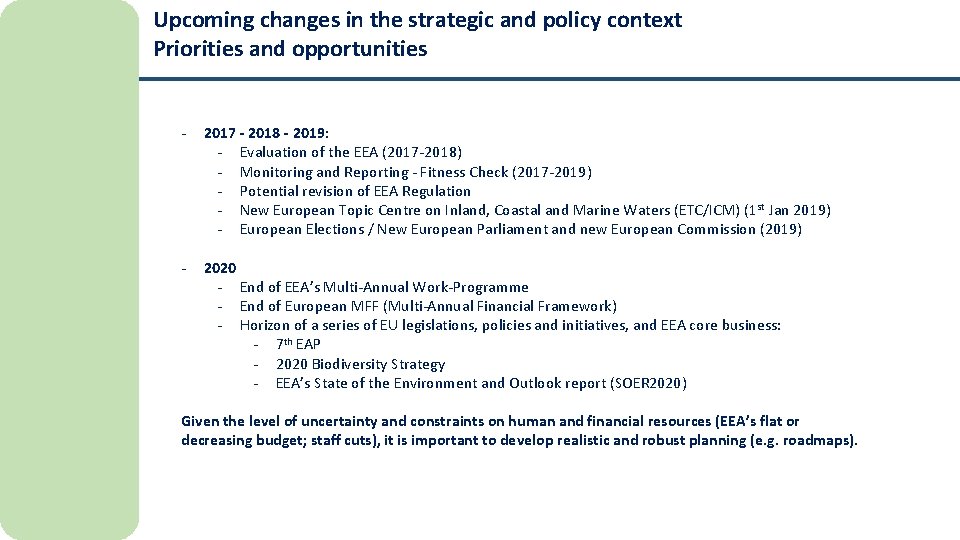 Upcoming changes in the strategic and policy context
Priorities and opportunities

- 2017 - 2018 - 2019:
  - Evaluation of the EEA (2017-2018)
  - Monitoring and Reporting - Fitness Check (2017-2019)
  - Potential revision of EEA Regulation
  - New European Topic Centre on Inland, Coastal and Marine Waters (ETC/ICM) ($1^{st}$ Jan 2019)
  - European Elections / New European Parliament and new European Commission (2019)

- 2020
  - End of EEA's Multi-Annual Work-Programme
  - End of European MFF (Multi-Annual Financial Framework)
  - Horizon of a series of EU legislations, policies and initiatives, and EEA core business:
    - $7^{th}$ EAP
    - 2020 Biodiversity Strategy
    - EEA's State of the Environment and Outlook report (SOER2020)

Given the level of uncertainty and constraints on human and financial resources (EEA's flat or decreasing budget; staff cuts), it is important to develop realistic and robust planning (e.g. roadmaps).